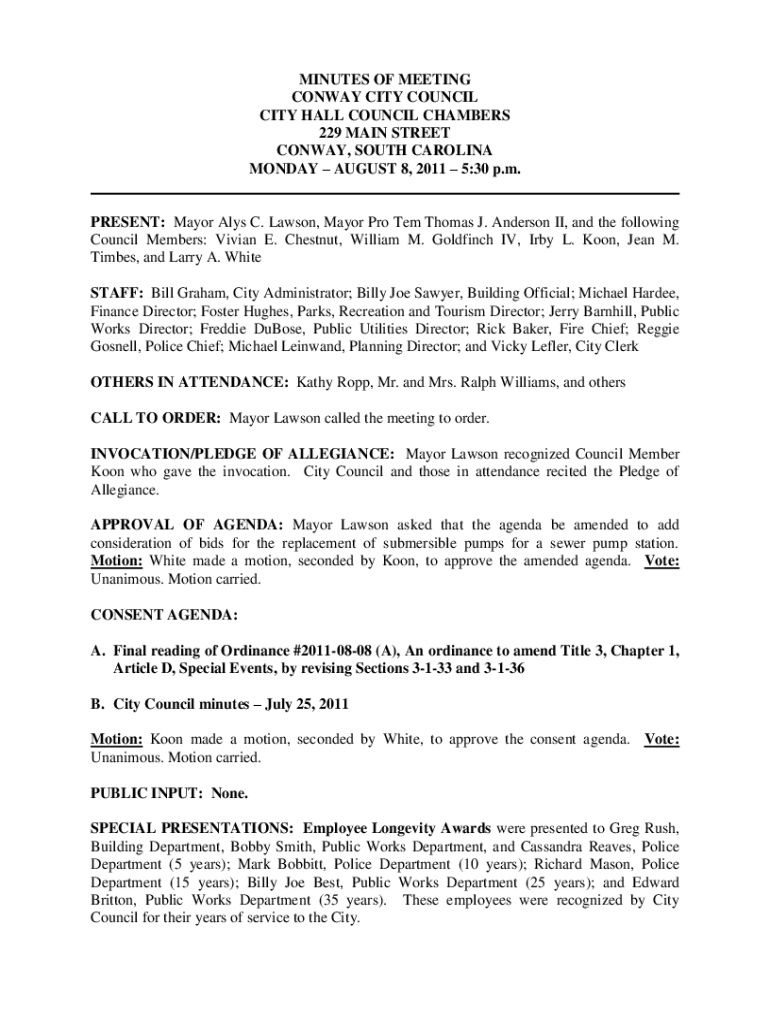 MINUTES OF MEETING
CONWAY CITY COUNCIL
CITY HALL COUNCIL CHAMBERS
229 MAIN STREET
CONWAY, SOUTH CAROLINA
MONDAY – AUGUST 8, 2011 – 5:30 p.m.

PRESENT: Mayor Alys C. Lawson, Mayor Pro Tem Thomas J. Anderson II, and the following Council Members: Vivian E. Chestnut, William M. Goldfinch IV, Irby L. Koon, Jean M. Timbes, and Larry A. White

STAFF: Bill Graham, City Administrator; Billy Joe Sawyer, Building Official; Michael Hardee, Finance Director; Foster Hughes, Parks, Recreation and Tourism Director; Jerry Barnhill, Public Works Director; Freddie DuBose, Public Utilities Director; Rick Baker, Fire Chief; Reggie Gosnell, Police Chief; Michael Leinwand, Planning Director; and Vicky Lefler, City Clerk

OTHERS IN ATTENDANCE: Kathy Ropp, Mr. and Mrs. Ralph Williams, and others

CALL TO ORDER: Mayor Lawson called the meeting to order.

INVOCATION/PLEDGE OF ALLEGIANCE: Mayor Lawson recognized Council Member Koon who gave the invocation. City Council and those in attendance recited the Pledge of Allegiance.

APPROVAL OF AGENDA: Mayor Lawson asked that the agenda be amended to add consideration of bids for the replacement of submersible pumps for a sewer pump station. Motion: White made a motion, seconded by Koon, to approve the amended agenda. Vote: Unanimous. Motion carried.

CONSENT AGENDA:

A. Final reading of Ordinance #2011-08-08 (A), An ordinance to amend Title 3, Chapter 1, Article D, Special Events, by revising Sections 3-1-33 and 3-1-36

B. City Council minutes – July 25, 2011

Motion: Koon made a motion, seconded by White, to approve the consent agenda. Vote: Unanimous. Motion carried.

PUBLIC INPUT: None.

SPECIAL PRESENTATIONS: Employee Longevity Awards were presented to Greg Rush, Building Department, Bobby Smith, Public Works Department, and Cassandra Reaves, Police Department (5 years); Mark Bobbitt, Police Department (10 years); Richard Mason, Police Department (15 years); Billy Joe Best, Public Works Department (25 years); and Edward Britton, Public Works Department (35 years). These employees were recognized by City Council for their years of service to the City.